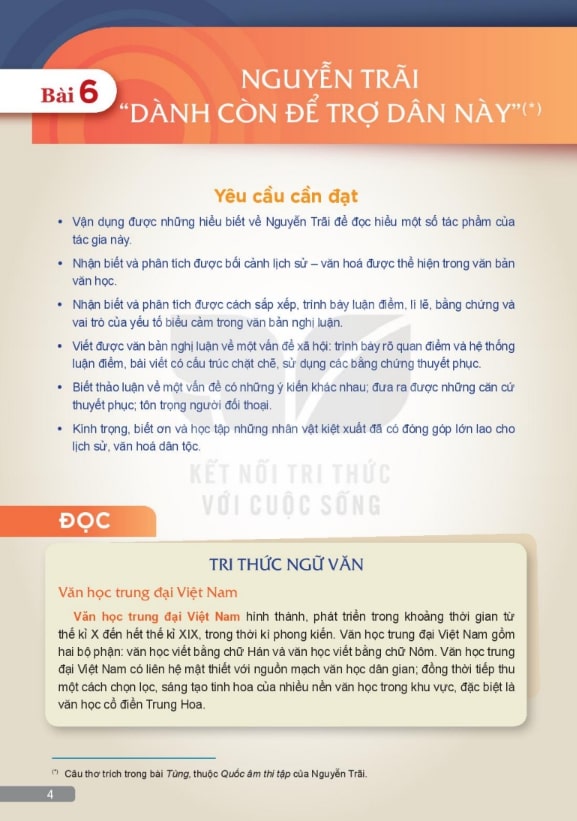 Bài 6

NGUYỄN TRÃI
"DÀNH CÒN ĐỂ TRỢ DÂN NÀY"$^{(*)}$

Yêu cầu cần đạt

• Vận dụng được những hiểu biết về Nguyễn Trãi để đọc hiểu một số tác phẩm của tác gia này.
• Nhận biết và phân tích được bối cảnh lịch sử – văn hoá được thể hiện trong văn bản văn học.
• Nhận biết và phân tích được cách sắp xếp, trình bày luận điểm, lí lẽ, bằng chứng và vai trò của yếu tố biểu cảm trong văn bản nghị luận.
• Viết được văn bản nghị luận về một vấn đề xã hội: trình bày rõ quan điểm và hệ thống luận điểm, bài viết có cấu trúc chặt chẽ, sử dụng các bằng chứng thuyết phục.
• Biết thảo luận về một vấn đề có những ý kiến khác nhau; đưa ra được những căn cứ thuyết phục; tôn trọng người đối thoại.
• Kính trọng, biết ơn và học tập những nhân vật kiệt xuất đã có đóng góp lớn lao cho lịch sử, văn hoá dân tộc.

ĐỌC

TRI THỨC NGỮ VĂN

Văn học trung đại Việt Nam

Văn học trung đại Việt Nam hình thành, phát triển trong khoảng thời gian từ thế kỉ X đến hết thế kỉ XIX, trong thời kì phong kiến. Văn học trung đại Việt Nam gồm hai bộ phận: văn học viết bằng chữ Hán và văn học viết bằng chữ Nôm. Văn học trung đại Việt Nam có liên hệ mật thiết với nguồn mạch văn học dân gian; đồng thời tiếp thu một cách chọn lọc, sáng tạo tinh hoa của nhiều nền văn học trong khu vực, đặc biệt là văn học cổ điển Trung Hoa.

$^{(*)}$ Câu thơ trích trong bài Tùng, thuộc Quốc âm thi tập của Nguyễn Trãi.

4

KẾT NỐI TRI THỨC
VỚI CUỘC SỐNG